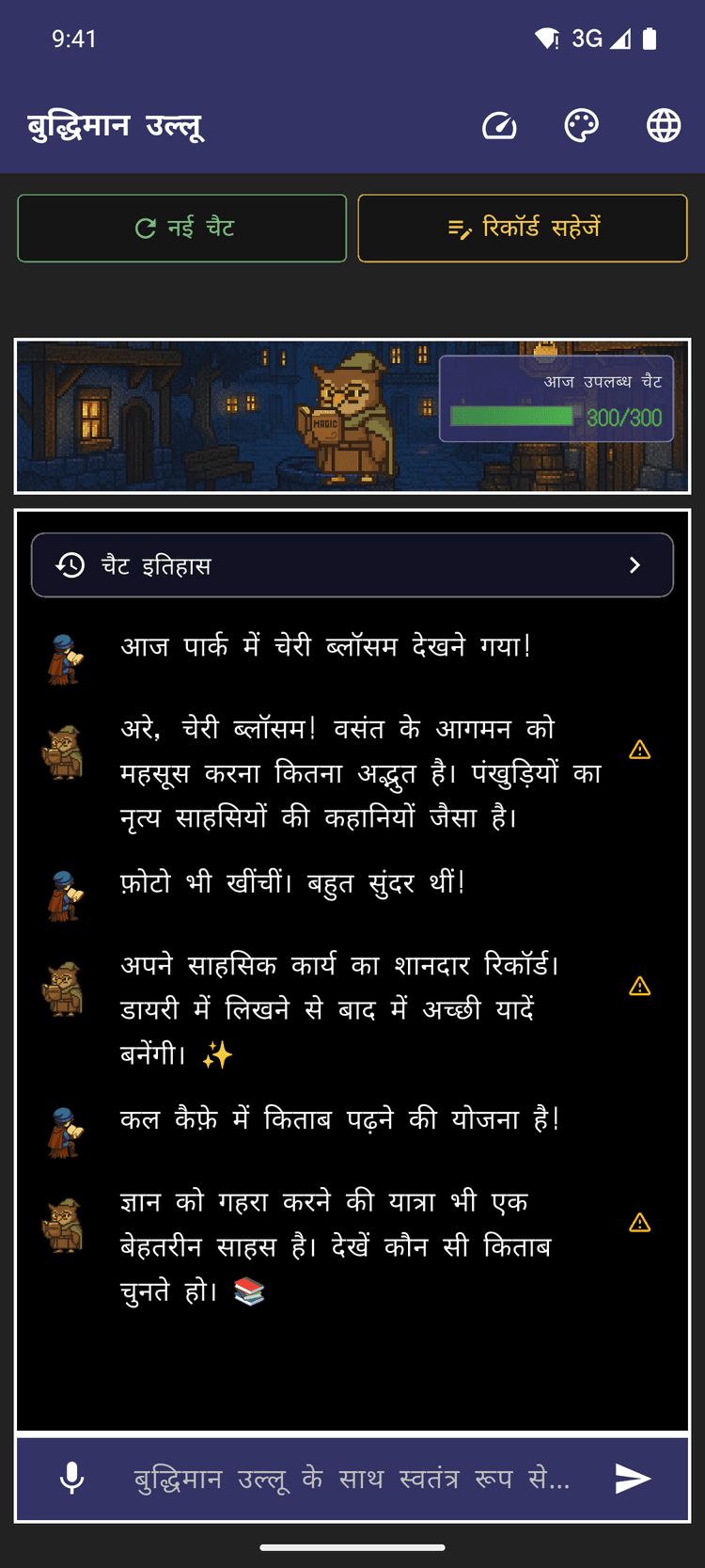 9:41

3G

बुद्धिमान उल्लू

नई चैट

रिकॉर्ड सहेजें

MAGIC

आज उपलब्ध चैट
300/300

चैट इतिहास

आज पार्क में चेरी ब्लॉसम देखने गया!

अरे, चेरी ब्लॉसम! वसंत के आगमन को महसूस करना कितना अद्भुत है। पंखुड़ियों का नृत्य साहसियों की कहानियों जैसा है।

फ़ोटो भी खींचीं। बहुत सुंदर थीं!

अपने साहसिक कार्य का शानदार रिकॉर्ड। डायरी में लिखने से बाद में अच्छी यादें बनेंगी। ✨

कल कैफ़े में किताब पढ़ने की योजना है!

ज्ञान को गहरा करने की यात्रा भी एक बेहतरीन साहस है। देखें कौन सी किताब चुनते हो। 📚

बुद्धिमान उल्लू के साथ स्वतंत्र रूप से...